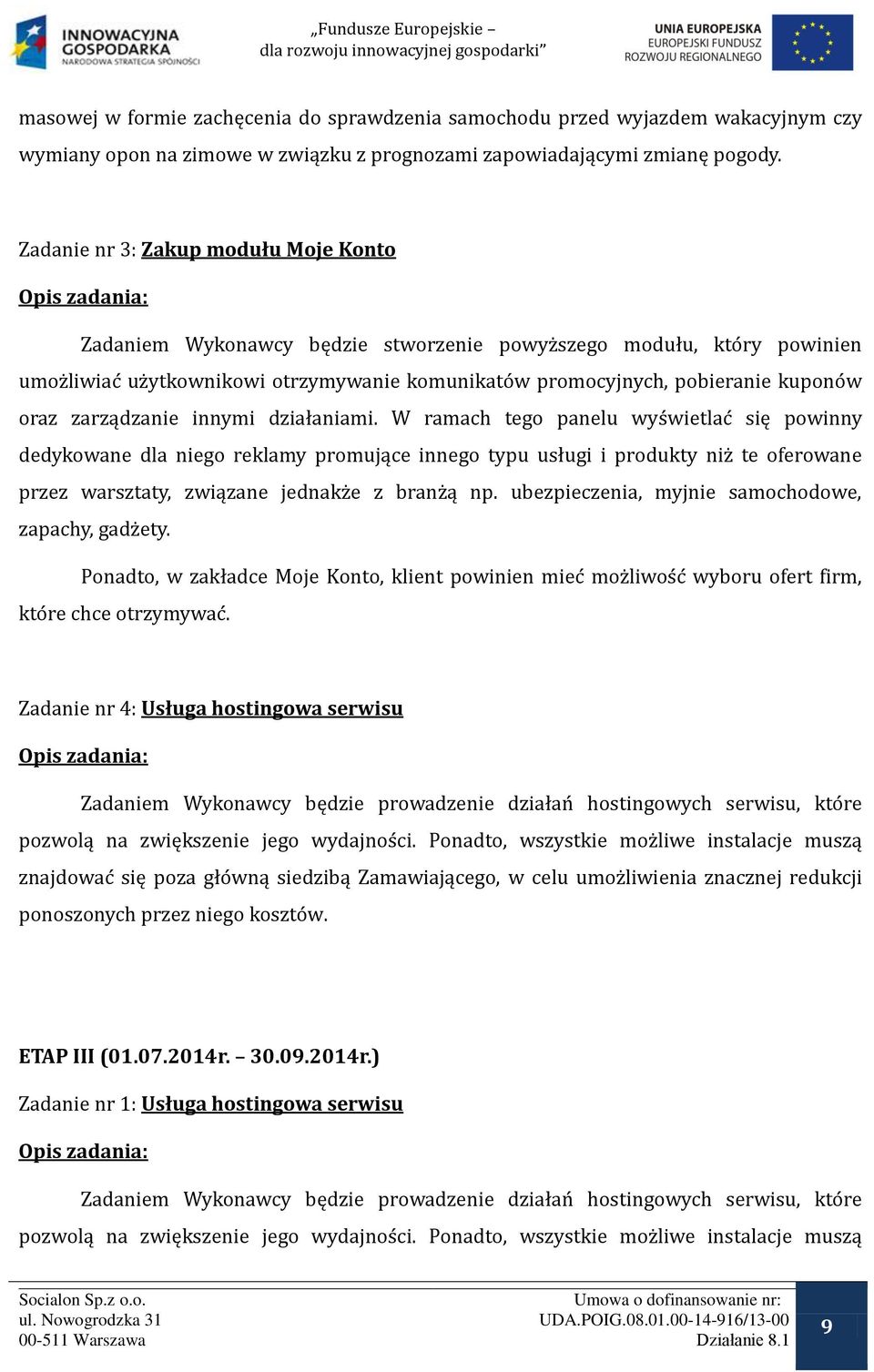 INNOWACYJNA GOSPODARKA
NARODOWA STRATEGIA SPÓJNOŚCI

„Fundusze Europejskie – dla rozwoju innowacyjnej gospodarki”

UNIA EUROPEJSKA
EUROPEJSKI FUNDUSZ ROZWOJU REGIONALNEGO

masowej w formie zachęcenia do sprawdzenia samochodu przed wyjazdem wakacyjnym czy wymiany opon na zimowe w związku z prognozami zapowiadającymi zmianę pogody.

Zadanie nr 3: Zakup modułu Moje Konto

Opis zadania:

Zadaniem Wykonawcy będzie stworzenie powyższego modułu, który powinien umożliwiać użytkownikowi otrzymywanie komunikatów promocyjnych, pobieranie kuponów oraz zarządzanie innymi działaniami. W ramach tego panelu wyświetlać się powinny dedykowane dla niego reklamy promujące innego typu usługi i produkty niż te oferowane przez warsztaty, związane jednakże z branżą np. ubezpieczenia, myjnie samochodowe, zapachy, gadżety.

Ponadto, w zakładce Moje Konto, klient powinien mieć możliwość wyboru ofert firm, które chce otrzymywać.

Zadanie nr 4: Usługa hostingowa serwisu

Opis zadania:

Zadaniem Wykonawcy będzie prowadzenie działań hostingowych serwisu, które pozwolą na zwiększenie jego wydajności. Ponadto, wszystkie możliwe instalacje muszą znajdować się poza główną siedzibą Zamawiającego, w celu umożliwienia znacznej redukcji ponoszonych przez niego kosztów.

ETAP III (01.07.2014r. – 30.09.2014r.)

Zadanie nr 1: Usługa hostingowa serwisu

Opis zadania:

Zadaniem Wykonawcy będzie prowadzenie działań hostingowych serwisu, które pozwolą na zwiększenie jego wydajności. Ponadto, wszystkie możliwe instalacje muszą

Socialon Sp.z o.o.
ul. Nowogrodzka 31
00-511 Warszawa

Umowa o dofinansowanie nr:
UDA.POIG.08.01.00-14-916/13-00
Działanie 8.1

9